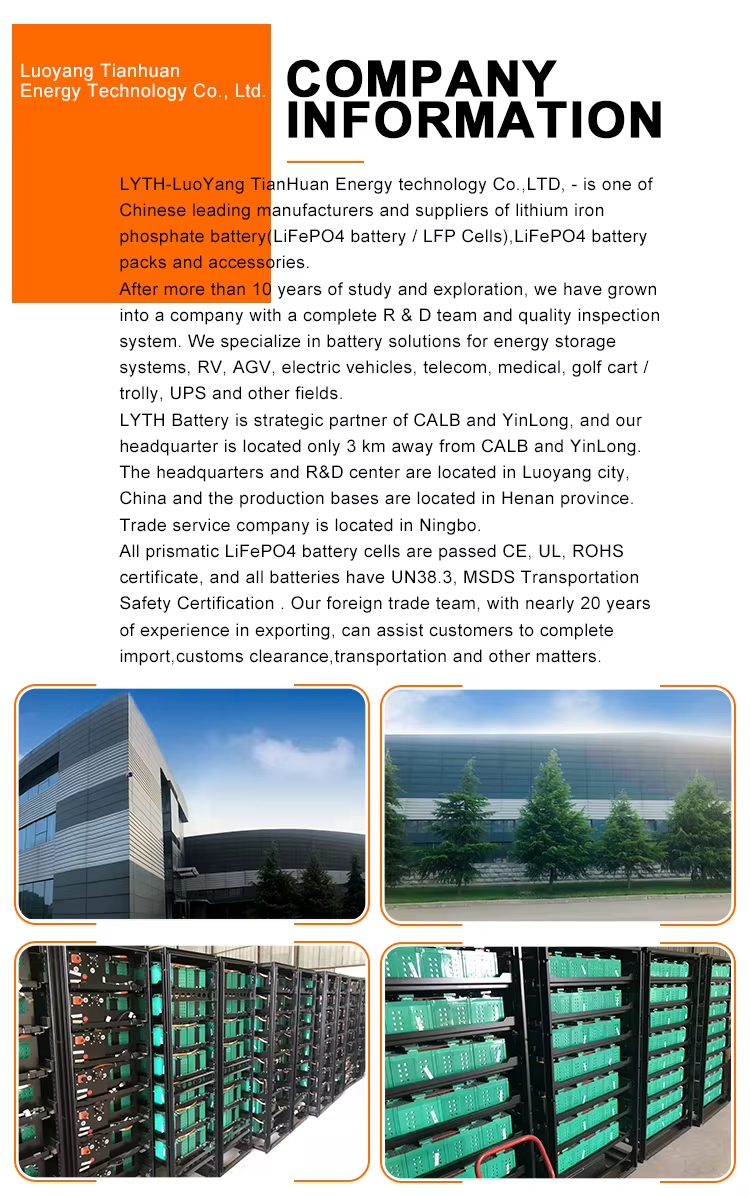 Luoyang Tianhuan Energy Technology Co., Ltd.

COMPANY INFORMATION

LYTH-LuoYang TianHuan Energy technology Co.,LTD, - is one of Chinese leading manufacturers and suppliers of lithium iron phosphate battery(LiFePO4 battery / LFP Cells),LiFePO4 battery packs and accessories.
After more than 10 years of study and exploration, we have grown into a company with a complete R & D team and quality inspection system. We specialize in battery solutions for energy storage systems, RV, AGV, electric vehicles, telecom, medical, golf cart / trolly, UPS and other fields.
LYTH Battery is strategic partner of CALB and YinLong, and our headquarter is located only 3 km away from CALB and YinLong. The headquarters and R&D center are located in Luoyang city, China and the production bases are located in Henan province. Trade service company is located in Ningbo.
All prismatic LiFePO4 battery cells are passed CE, UL, ROHS certificate, and all batteries have UN38.3, MSDS Transportation Safety Certification . Our foreign trade team, with nearly 20 years of experience in exporting, can assist customers to complete import,customs clearance,transportation and other matters.